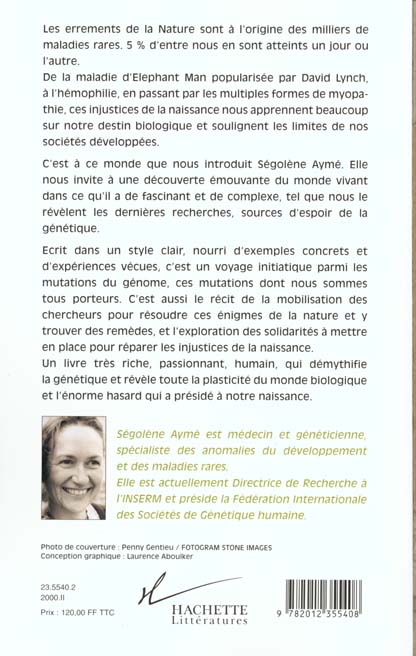 Les errements de la Nature sont à l'origine des milliers de maladies rares. 5 % d'entre nous en sont atteints un jour ou l'autre.
De la maladie d'Elephant Man popularisée par David Lynch, à l'hémophilie, en passant par les multiples formes de myopathie, ces injustices de la naissance nous apprennent beaucoup sur notre destin biologique et soulignent les limites de nos sociétés développées.

C'est à ce monde que nous introduit Ségolène Aymé. Elle nous invite à une découverte émouvante du monde vivant dans ce qu'il a de fascinant et de complexe, tel que nous le révèlent les dernières recherches, sources d'espoir de la génétique.

Ecrit dans un style clair, nourri d'exemples concrets et d'expériences vécues, c'est un voyage initiatique parmi les mutations du génome, ces mutations dont nous sommes tous porteurs. C'est aussi le récit de la mobilisation des chercheurs pour résoudre ces énigmes de la nature et y trouver des remèdes, et l'exploration des solidarités à mettre en place pour réparer les injustices de la naissance.
Un livre très riche, passionnant, humain, qui démythifie la génétique et révèle toute la plasticité du monde biologique et l'énorme hasard qui a présidé à notre naissance.

Ségolène Aymé est médecin et généticienne, spécialiste des anomalies du développement et des maladies rares.
Elle est actuellement Directrice de Recherche à l'INSERM et préside la Fédération Internationale des Sociétés de Génétique humaine.

Photo de couverture : Penny Gentieu / FOTOGRAM STONE IMAGES
Conception graphique : Laurence Aboulker

23.5540.2
2000.II

Prix : 120,00 FF TTC

HACHETTE
Littératures

9 782012 355408